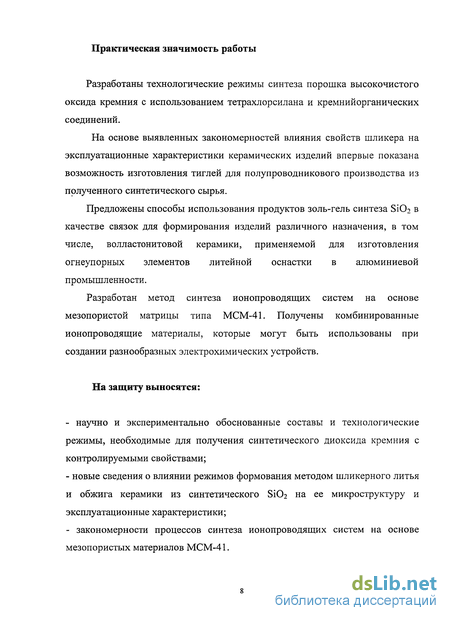 Практическая значимость работы

Разработаны технологические режимы синтеза порошка высокочистого оксида кремния с использованием тетрахлорсилана и кремнийорганических соединений.

На основе выявленных закономерностей влияния свойств шликера на эксплуатационные характеристики керамических изделий впервые показана возможность изготовления тиглей для полупроводникового производства из полученного синтетического сырья.

Предложены способы использования продуктов золь-гель синтеза $SiO_2$ в качестве связок для формирования изделий различного назначения, в том числе, волластонитовой керамики, применяемой для изготовления огнеупорных элементов литейной оснастки в алюминиевой промышленности.

Разработан метод синтеза ионопроводящих систем на основе мезопористой матрицы типа МСМ-41. Получены комбинированные ионопроводящие материалы, которые могут быть использованы при создании разнообразных электрохимических устройств.

На защиту выносятся:

- научно и экспериментально обоснованные составы и технологические режимы, необходимые для получения синтетического диоксида кремния с контролируемыми свойствами;
- новые сведения о влиянии режимов формования методом шликерного литья и обжига керамики из синтетического $SiO_2$ на ее микроструктуру и эксплуатационные характеристики;
- закономерности процессов синтеза ионопроводящих систем на основе мезопористых материалов МСМ-41.

8

dsLib.net
библиотека диссертаций